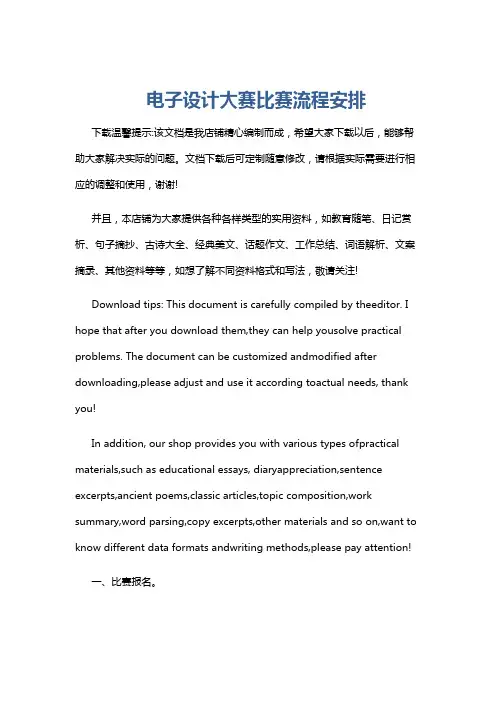 电子设计大赛比赛流程安排

下载温馨提示:该文档是我店铺精心编制而成，希望大家下载以后，能够帮助大家解决实际的问题。文档下载后可定制随意修改，请根据实际需要进行相应的调整和使用，谢谢!

并且，本店铺为大家提供各种各样类型的实用资料，如教育随笔、日记赏析、句子摘抄、古诗大全、经典美文、话题作文、工作总结、词语解析、文案摘录、其他资料等等，如想了解不同资料格式和写法，敬请关注!

Download tips: This document is carefully compiled by theeditor. I hope that after you download them,they can help yousolve practical problems. The document can be customized andmodified after downloading,please adjust and use it according toactual needs, thank you!

In addition, our shop provides you with various types ofpractical materials,such as educational essays, diaryappreciation,sentence excerpts,ancient poems,classic articles,topic composition,work summary,word parsing,copy excerpts,other materials and so on,want to know different data formats andwriting methods,please pay attention!

一、比赛报名。